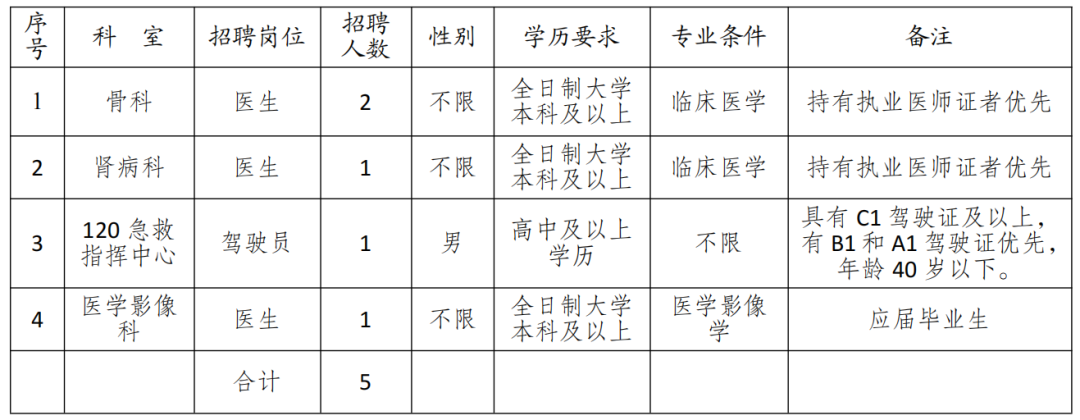 | 序号 | 科 室 | 招聘岗位 | 招聘人数 | 性别 | 学历要求 | 专业条件 | 备注 |
|---|---|---|---|---|---|---|---|
| 1 | 骨科 | 医生 | 2 | 不限 | 全日制大学本科及以上 | 临床医学 | 持有执业医师证者优先 |
| 2 | 肾病科 | 医生 | 1 | 不限 | 全日制大学本科及以上 | 临床医学 | 持有执业医师证者优先 |
| 3 | 120急救指挥中心 | 驾驶员 | 1 | 男 | 高中及以上学历 | 不限 | 具有C1驾驶证及以上，有B1和A1驾驶证优先，年龄40岁以下。 |
| 4 | 医学影像科 | 医生 | 1 | 不限 | 全日制大学本科及以上 | 医学影像学 | 应届毕业生 |
|  |  | 合计 | 5 |  |  |  |  |